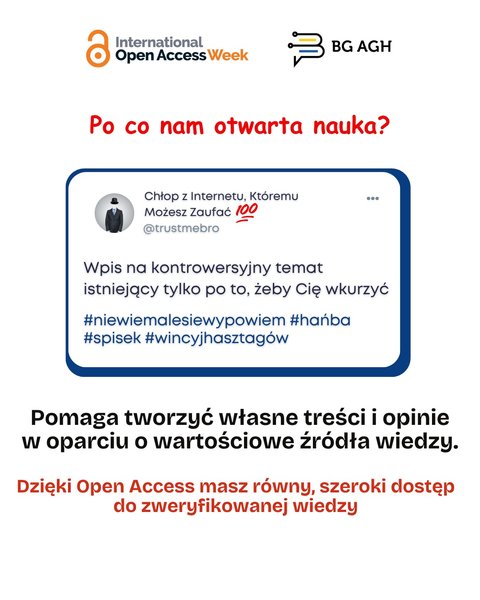 International Open Access Week

BG AGH

Po co nam otwarta nauka?

Chłop z Internetu, Któremu Możesz Zaufać 💯
@trustmebro

Wpis na kontrowersyjny temat istniejący tylko po to, żeby Cię wkurzyć

#niewiemalesiewypowiem #hańba #spisek #wincyjhasztagów

Pomaga tworzyć własne treści i opinie w oparciu o wartościowe źródła wiedzy.

Dzięki Open Access masz równy, szeroki dostęp do zweryfikowanej wiedzy